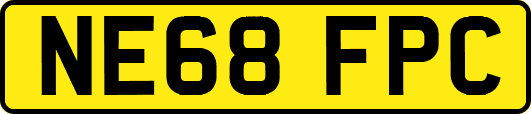 NE68 FPC